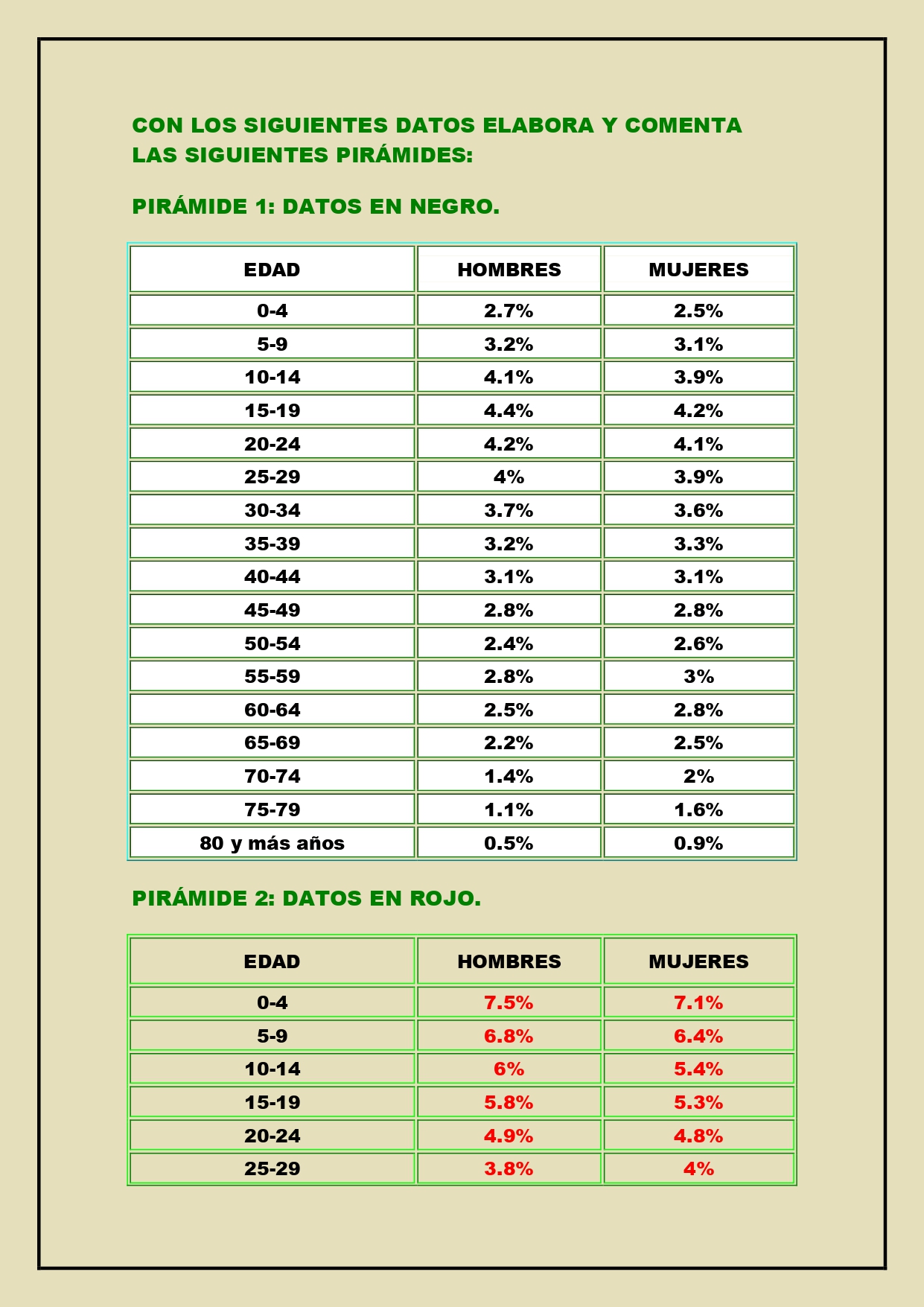 CON LOS SIGUIENTES DATOS ELABORA Y COMENTA LAS SIGUIENTES PIRÁMIDES:

PIRÁMIDE 1: DATOS EN NEGRO.

| EDAD | HOMBRES | MUJERES |
|---|---|---|
| 0-4 | 2.7% | 2.5% |
| 5-9 | 3.2% | 3.1% |
| 10-14 | 4.1% | 3.9% |
| 15-19 | 4.4% | 4.2% |
| 20-24 | 4.2% | 4.1% |
| 25-29 | 4% | 3.9% |
| 30-34 | 3.7% | 3.6% |
| 35-39 | 3.2% | 3.3% |
| 40-44 | 3.1% | 3.1% |
| 45-49 | 2.8% | 2.8% |
| 50-54 | 2.4% | 2.6% |
| 55-59 | 2.8% | 3% |
| 60-64 | 2.5% | 2.8% |
| 65-69 | 2.2% | 2.5% |
| 70-74 | 1.4% | 2% |
| 75-79 | 1.1% | 1.6% |
| 80 y más años | 0.5% | 0.9% |

PIRÁMIDE 2: DATOS EN ROJO.

| EDAD | HOMBRES | MUJERES |
|---|---|---|
| 0-4 | 7.5% | 7.1% |
| 5-9 | 6.8% | 6.4% |
| 10-14 | 6% | 5.4% |
| 15-19 | 5.8% | 5.3% |
| 20-24 | 4.9% | 4.8% |
| 25-29 | 3.8% | 4% |